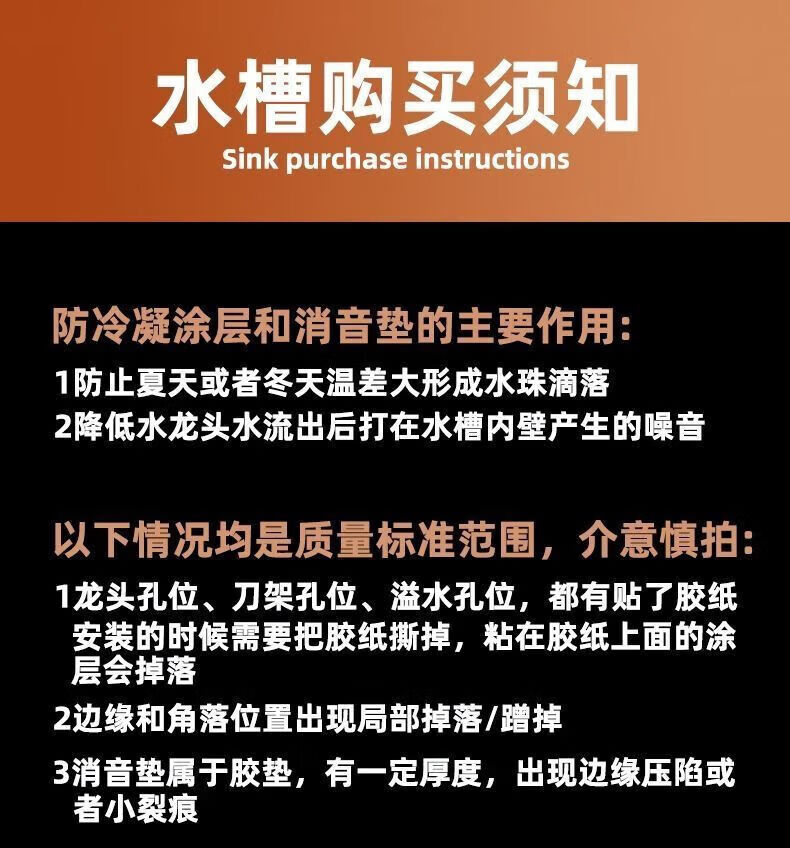 水槽购买须知
Sink purchase instructions

防冷凝涂层和消音垫的主要作用:
1防止夏天或者冬天温差大形成水珠滴落
2降低水龙头水流出后打在水槽内壁产生的噪音

以下情况均是质量标准范围，介意慎拍:
1龙头孔位、刀架孔位、溢水孔位，都有贴了胶纸安装的时候需要把胶纸撕掉，粘在胶纸上面的涂层会掉落
2边缘和角落位置出现局部掉落/蹭掉
3消音垫属于胶垫，有一定厚度，出现边缘压陷或者小裂痕